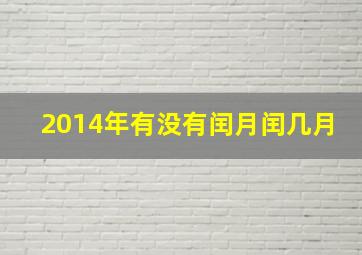 2014年有没有闰月闰几月